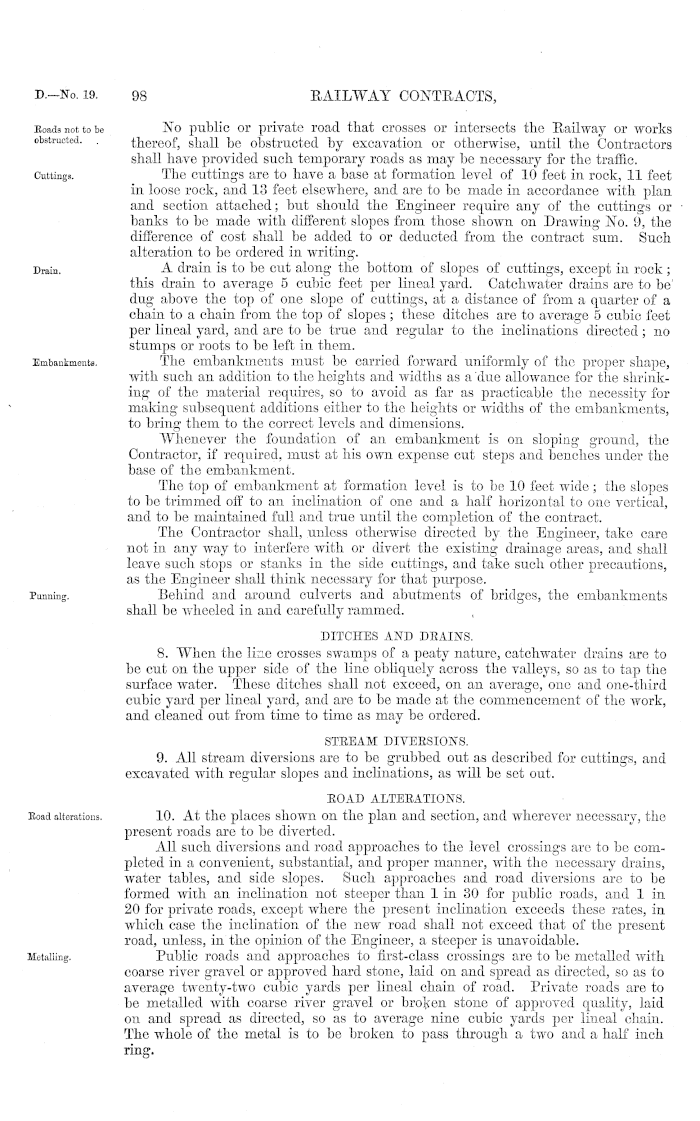 D.—No. 19. 98 RAILWAY CONTRACTS,

Roads not to be obstructed.

No public or private road that crosses or intersects the Railway or works thereof, shall be obstructed by excavation or otherwise, until the Contractors shall have provided such temporary roads as may be necessary for the traffic.

Cuttings.

The cuttings are to have a base at formation level of 10 feet in rock, 11 feet in loose rock, and 13 feet elsewhere, and are to be made in accordance with plan and section attached; but should the Engineer require any of the cuttings or banks to be made with different slopes from those shown on Drawing No. 9, the difference of cost shall be added to or deducted from the contract sum. Such alteration to be ordered in writing.

Drain.

A drain is to be cut along the bottom of slopes of cuttings, except in rock; this drain to average 5 cubic feet per lineal yard. Catchwater drains are to be dug above the top of one slope of cuttings, at a distance of from a quarter of a chain to a chain from the top of slopes; these ditches are to average 5 cubic feet per lineal yard, and are to be true and regular to the inclinations directed; no stumps or roots to be left in them.

Embankments.

The embankments must be carried forward uniformly of the proper shape, with such an addition to the heights and widths as a due allowance for the shrinking of the material requires, so to avoid as far as practicable the necessity for making subsequent additions either to the heights or widths of the embankments, to bring them to the correct levels and dimensions.

Whenever the foundation of an embankment is on sloping ground, the Contractor, if required, must at his own expense cut steps and benches under the base of the embankment.

The top of embankment at formation level is to be 10 feet wide; the slopes to be trimmed off to an inclination of one and a half horizontal to one vertical, and to be maintained full and true until the completion of the contract.

The Contractor shall, unless otherwise directed by the Engineer, take care not in any way to interfere with or divert the existing drainage areas, and shall leave such stops or stanks in the side cuttings, and take such other precautions, as the Engineer shall think necessary for that purpose.

Punning.

Behind and around culverts and abutments of bridges, the embankments shall be wheeled in and carefully rammed.

DITCHES AND DRAINS.

8. When the line crosses swamps of a peaty nature, catchwater drains are to be cut on the upper side of the line obliquely across the valleys, so as to tap the surface water. These ditches shall not exceed, on an average, one and one-third cubic yard per lineal yard, and are to be made at the commencement of the work, and cleaned out from time to time as may be ordered.

STREAM DIVERSIONS.

9. All stream diversions are to be grubbed out as described for cuttings, and excavated with regular slopes and inclinations, as will be set out.

ROAD ALTERATIONS.

Road alterations.

10. At the places shown on the plan and section, and wherever necessary, the present roads are to be diverted.

All such diversions and road approaches to the level crossings are to be completed in a convenient, substantial, and proper manner, with the necessary drains, water tables, and side slopes. Such approaches and road diversions are to be formed with an inclination not steeper than 1 in 30 for public roads, and 1 in 20 for private roads, except where the present inclination exceeds these rates, in which case the inclination of the new road shall not exceed that of the present road, unless, in the opinion of the Engineer, a steeper is unavoidable.

Metalling.

Public roads and approaches to first-class crossings are to be metalled with coarse river gravel or approved hard stone, laid on and spread as directed, so as to average twenty-two cubic yards per lineal chain of road. Private roads are to be metalled with coarse river gravel or broken stone of approved quality, laid on and spread as directed, so as to average nine cubic yards per lineal chain. The whole of the metal is to be broken to pass through a two and a half inch ring.